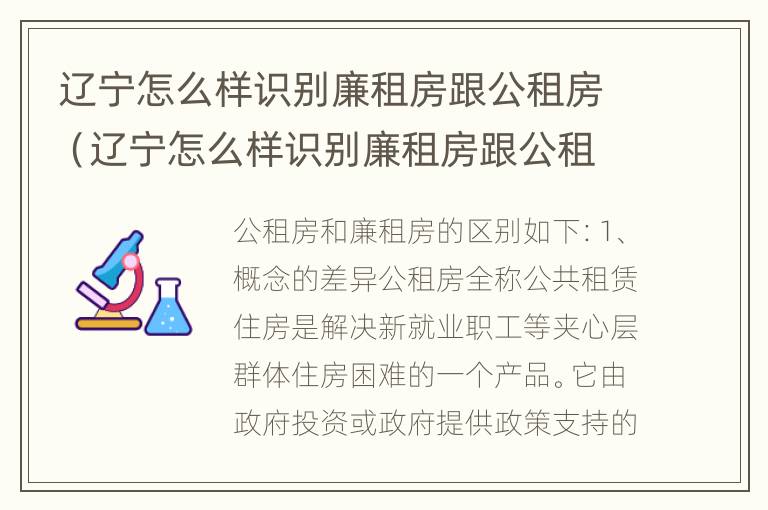 辽宁怎么样识别廉租房跟公租房（辽宁怎么样识别廉租房跟公租

公租房和廉租房的区别如下: 1、概念的差异公租房全称公共租赁住房是解决新就业职工等夹心层群体住房困难的一个产品。它由政府投资或政府提供政策支持的